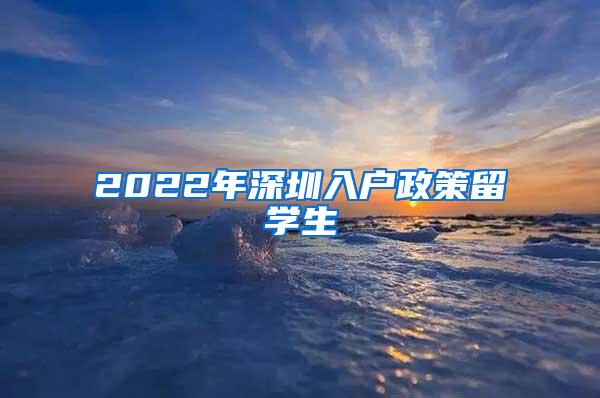 2022年深圳入户政策留学生